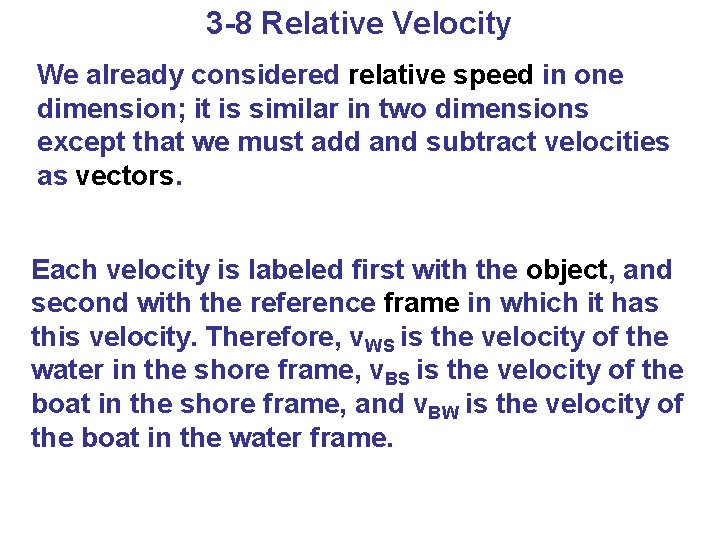 3-8 Relative Velocity

We already considered relative speed in one dimension; it is similar in two dimensions except that we must add and subtract velocities as vectors.

Each velocity is labeled first with the object, and second with the reference frame in which it has this velocity. Therefore, $v_{WS}$ is the velocity of the water in the shore frame, $v_{BS}$ is the velocity of the boat in the shore frame, and $v_{BW}$ is the velocity of the boat in the water frame.